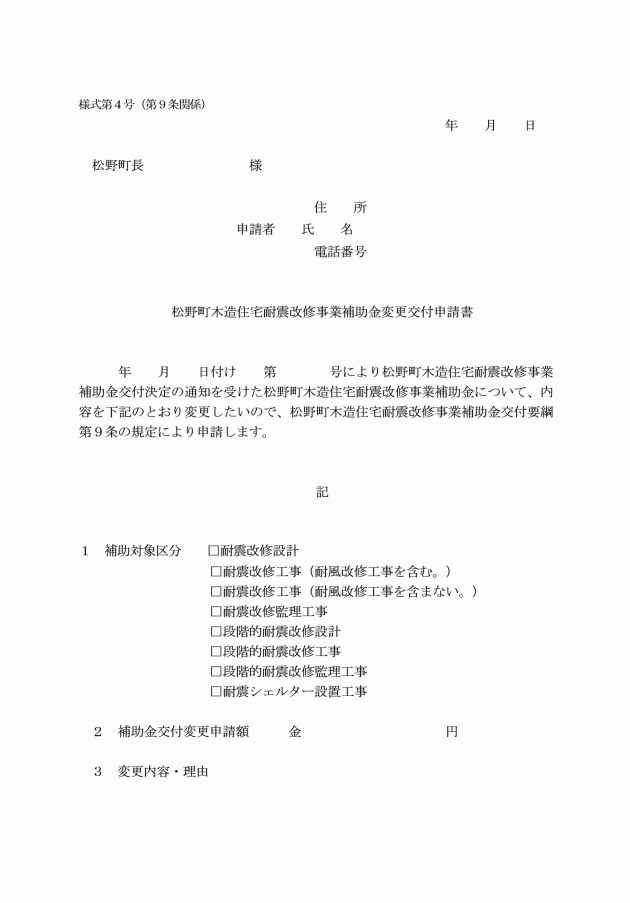 様式第４号（第９条関係）

年　月　日

松野町長　　　　　様

住　所
申請者　氏　名
電話番号

松野町木造住宅耐震改修事業補助金変更交付申請書

年　月　日付け　第　　号により松野町木造住宅耐震改修事業補助金交付決定の通知を受けた松野町木造住宅耐震改修事業補助金について、内容を下記のとおり変更したいので、松野町木造住宅耐震改修事業補助金交付要綱第９条の規定により申請します。

記

１　補助対象区分　□耐震改修設計
□耐震改修工事（耐風改修工事を含む。）
□耐震改修工事（耐風改修工事を含まない。）
□耐震改修監理工事
□段階的耐震改修設計
□段階的耐震改修工事
□段階的耐震改修監理工事
□耐震シェルター設置工事

２　補助金交付変更申請額　　金　　　　円

３　変更内容・理由